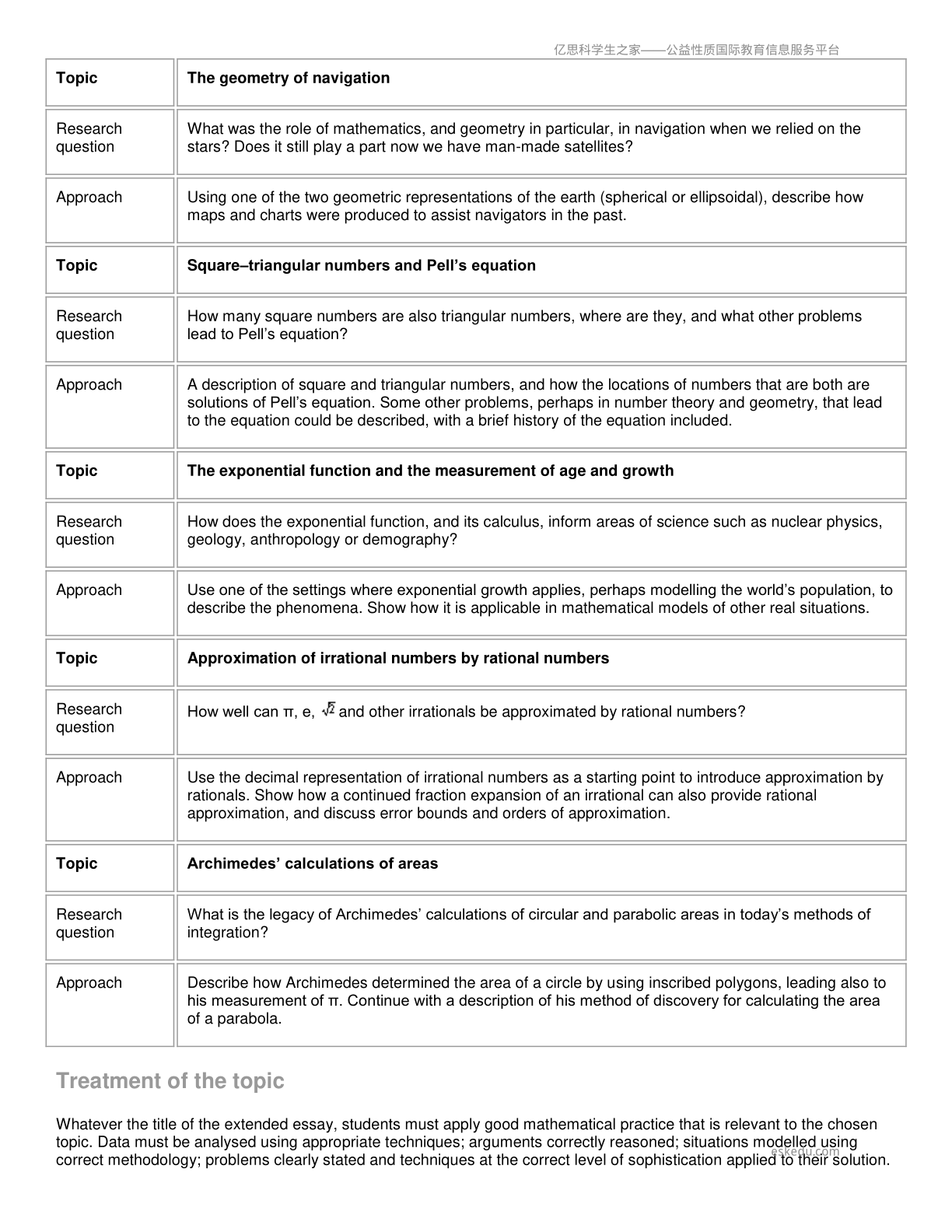 亿思科学生之家——公益性质国际教育信息服务平台

| Topic | The geometry of navigation |
|---|---|
| Research question | What was the role of mathematics, and geometry in particular, in navigation when we relied on the stars? Does it still play a part now we have man-made satellites? |
| Approach | Using one of the two geometric representations of the earth (spherical or ellipsoidal), describe how maps and charts were produced to assist navigators in the past. |
| Topic | Square–triangular numbers and Pell's equation |
| Research question | How many square numbers are also triangular numbers, where are they, and what other problems lead to Pell's equation? |
| Approach | A description of square and triangular numbers, and how the locations of numbers that are both are solutions of Pell's equation. Some other problems, perhaps in number theory and geometry, that lead to the equation could be described, with a brief history of the equation included. |
| Topic | The exponential function and the measurement of age and growth |
| Research question | How does the exponential function, and its calculus, inform areas of science such as nuclear physics, geology, anthropology or demography? |
| Approach | Use one of the settings where exponential growth applies, perhaps modelling the world's population, to describe the phenomena. Show how it is applicable in mathematical models of other real situations. |
| Topic | Approximation of irrational numbers by rational numbers |
| Research question | How well can π, e, $\sqrt{2}$ and other irrationals be approximated by rational numbers? |
| Approach | Use the decimal representation of irrational numbers as a starting point to introduce approximation by rationals. Show how a continued fraction expansion of an irrational can also provide rational approximation, and discuss error bounds and orders of approximation. |
| Topic | Archimedes' calculations of areas |
| Research question | What is the legacy of Archimedes' calculations of circular and parabolic areas in today's methods of integration? |
| Approach | Describe how Archimedes determined the area of a circle by using inscribed polygons, leading also to his measurement of π. Continue with a description of his method of discovery for calculating the area of a parabola. |

Treatment of the topic

Whatever the title of the extended essay, students must apply good mathematical practice that is relevant to the chosen topic. Data must be analysed using appropriate techniques; arguments correctly reasoned; situations modelled using correct methodology; problems clearly stated and techniques at the correct level of sophistication applied to their solution.

eskedu.com